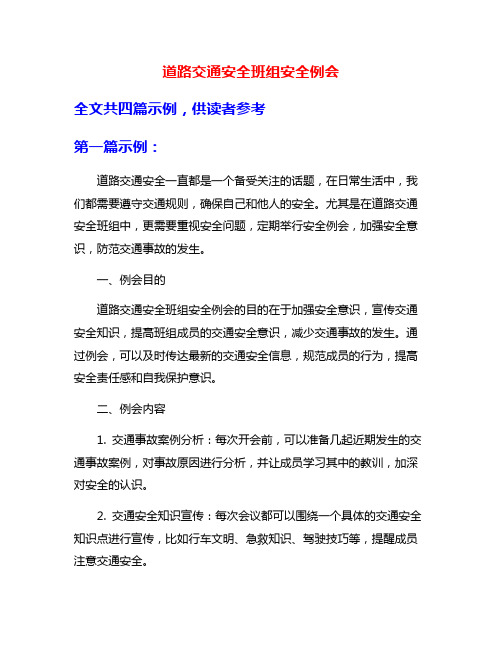 道路交通安全班组安全例会

全文共四篇示例，供读者参考

第一篇示例：

道路交通安全一直都是一个备受关注的话题，在日常生活中，我们都需要遵守交通规则，确保自己和他人的安全。尤其是在道路交通安全班组中，更需要重视安全问题，定期举行安全例会，加强安全意识，防范交通事故的发生。

一、例会目的

道路交通安全班组安全例会的目的在于加强安全意识，宣传交通安全知识，提高班组成员的交通安全意识，减少交通事故的发生。通过例会，可以及时传达最新的交通安全信息，规范成员的行为，提高安全责任感和自我保护意识。

二、例会内容

1. 交通事故案例分析：每次开会前，可以准备几起近期发生的交通事故案例，对事故原因进行分析，并让成员学习其中的教训，加深对安全的认识。

2. 交通安全知识宣传：每次会议都可以围绕一个具体的交通安全知识点进行宣传，比如行车文明、急救知识、驾驶技巧等，提醒成员注意交通安全。